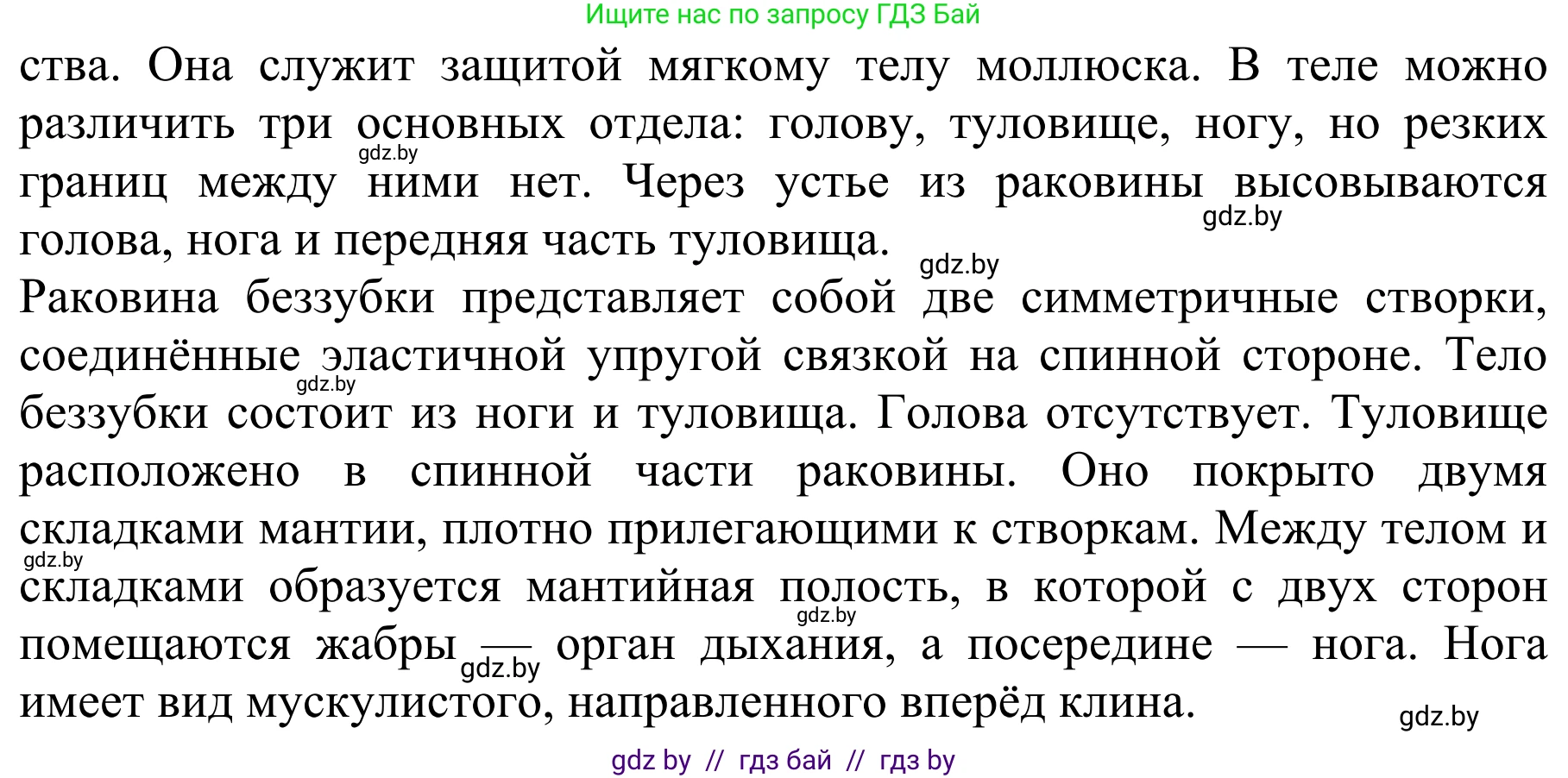 Ищите нас по запросу ГДЗ Бай

ства. Она служит защитой мягкому телу моллюска. В теле можно различить три основных отдела: голову, туловище, ногу, но резких границ между ними нет. Через устье из раковины высовываются голова, нога и передняя часть туловища.

gdz.by gdz.by gdz.by

Раковина беззубки представляет собой две симметричные створки, соединённые эластичной упругой связкой на спинной стороне. Тело беззубки состоит из ноги и туловища. Голова отсутствует. Туловище расположено в спинной части раковины. Оно покрыто двумя складками мантии, плотно прилегающими к створкам. Между телом и складками образуется мантийная полость, в которой с двух сторон помещаются жабры — орган дыхания, а посередине — нога. Нога имеет вид мускулистого, направленного вперёд клина.

gdz.by gdz.by gdz.by gdz.by gdz.by

gdz by // гдз бай // гдз by